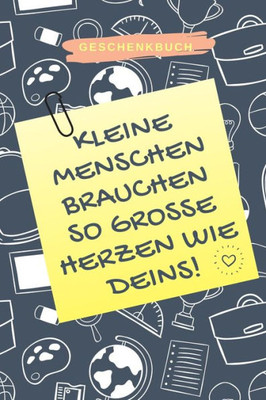 GESCHENKBUCH

KLEINE MENSCHEN BRAUCHEN SO GROSSE HERZEN WIE DEINS!